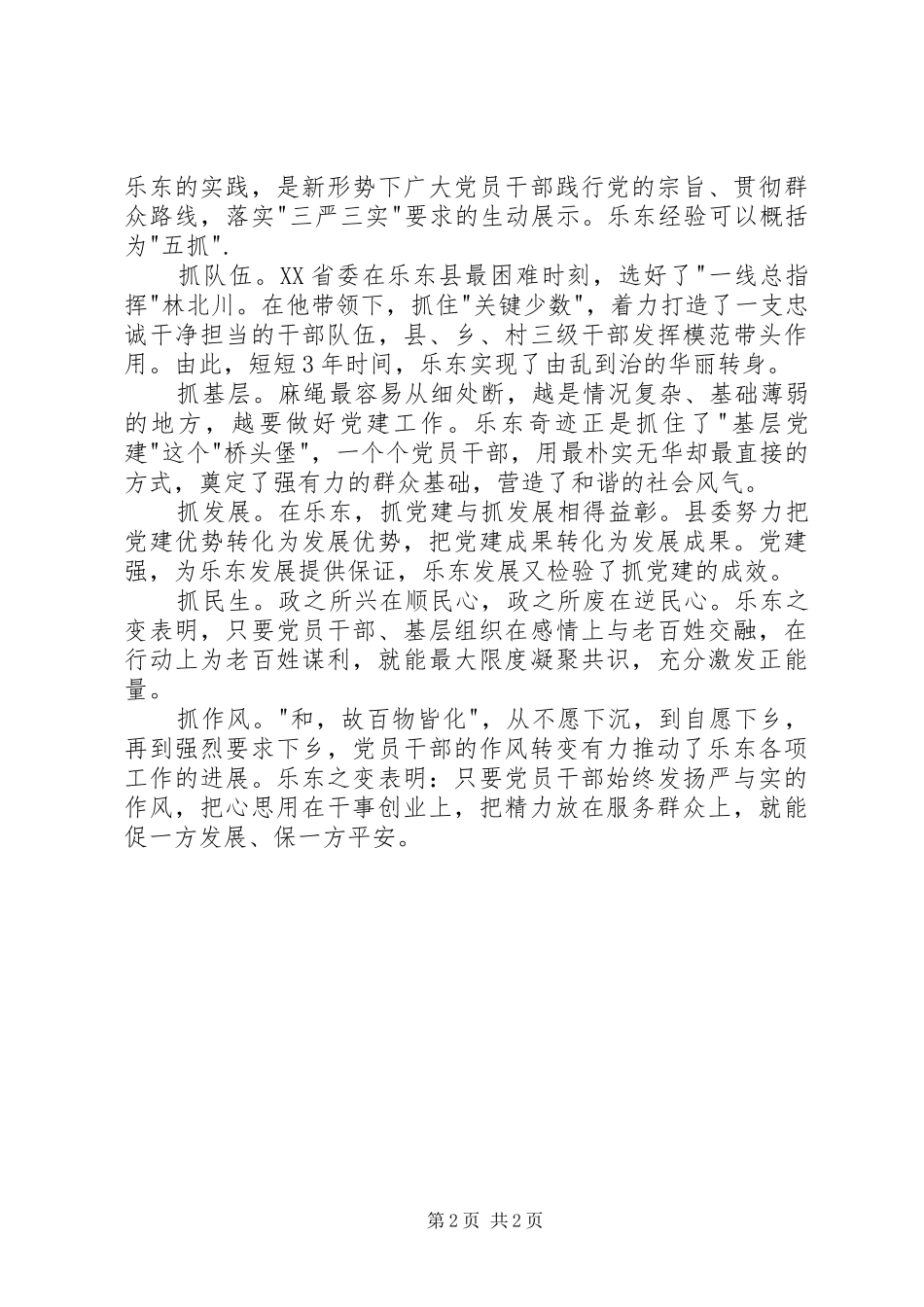 乐东的实践，是新形势下广大党员干部践行党的宗旨、贯彻群众路线，落实"三严三实"要求的生动展示。乐东经验可以概括为"五抓".

抓队伍。XX省委在乐东县最困难时刻，选好了"一线总指挥"林北川。在他带领下，抓住"关键少数"，着力打造了一支忠诚干净担当的干部队伍，县、乡、村三级干部发挥模范带头作用。由此，短短3年时间，乐东实现了由乱到治的华丽转身。

抓基层。麻绳最容易从细处断，越是情况复杂、基础薄弱的地方，越要做好党建工作。乐东奇迹正是抓住了"基层党建"这个"桥头堡"，一个个党员干部，用最朴实无华却最直接的方式，奠定了强有力的群众基础，营造了和谐的社会风气。

抓发展。在乐东，抓党建与抓发展相得益彰。县委努力把党建优势转化为发展优势，把党建成果转化为发展成果。党建强，为乐东发展提供保证，乐东发展又检验了抓党建的成效。

抓民生。政之所兴在顺民心，政之所废在逆民心。乐东之变表明，只要党员干部、基层组织在感情上与老百姓交融，在行动上为老百姓谋利，就能最大限度凝聚共识，充分激发正能量。

抓作风。"和，故百物皆化"，从不愿下沉，到自愿下乡，再到强烈要求下乡，党员干部的作风转变有力推动了乐东各项工作的进展。乐东之变表明：只要党员干部始终发扬严与实的作风，把心思用在干事创业上，把精力放在服务群众上，就能促一方发展、保一方平安。

第2页 共2页